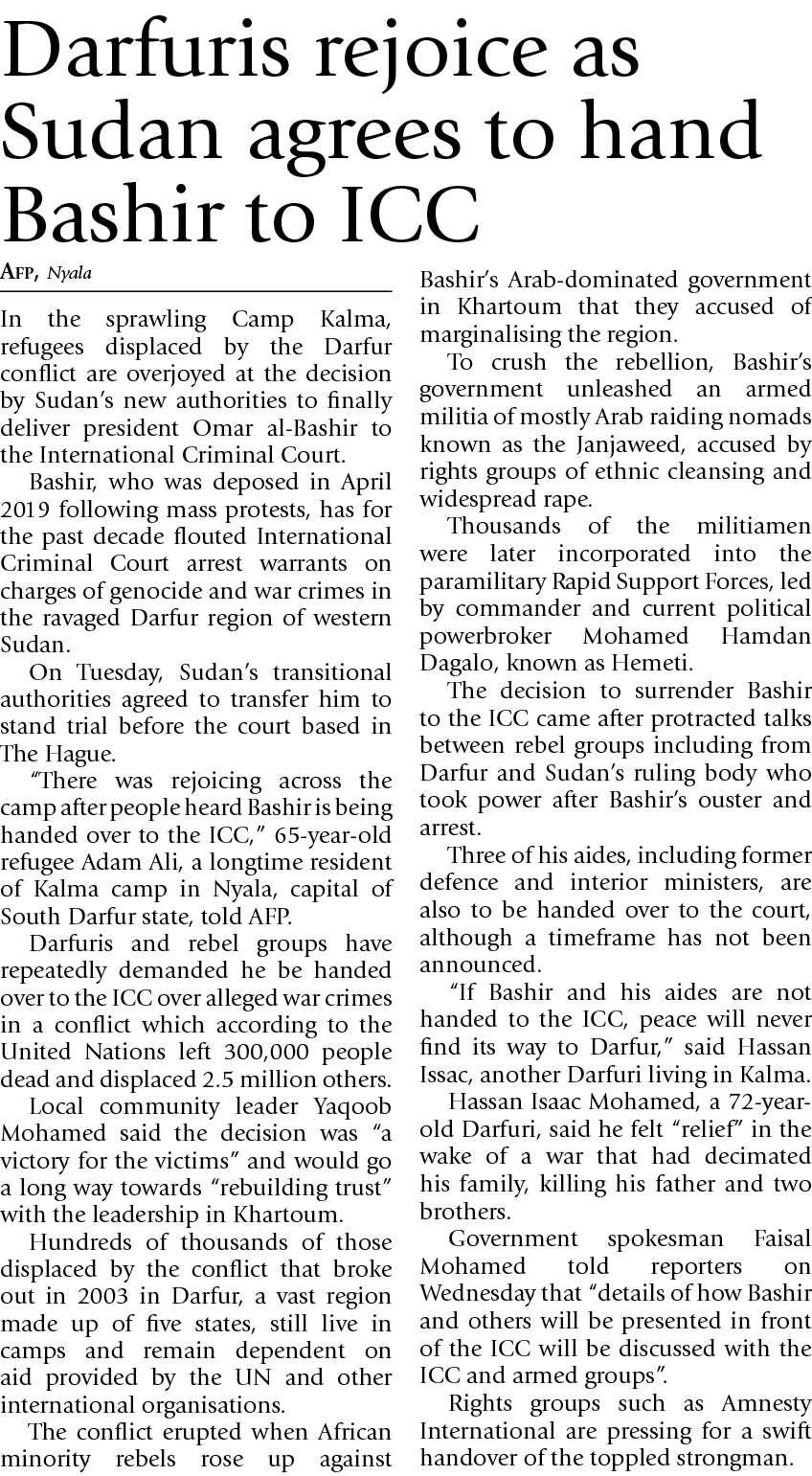 Darfuris rejoice as Sudan agrees to hand Bashir to ICC

AFP, Nyala

In the sprawling Camp Kalma, refugees displaced by the Darfur conflict are overjoyed at the decision by Sudan's new authorities to finally deliver president Omar al-Bashir to the International Criminal Court.

Bashir, who was deposed in April 2019 following mass protests, has for the past decade flouted International Criminal Court arrest warrants on charges of genocide and war crimes in the ravaged Darfur region of western Sudan.

On Tuesday, Sudan's transitional authorities agreed to transfer him to stand trial before the court based in The Hague.

"There was rejoicing across the camp after people heard Bashir is being handed over to the ICC," 65-year-old refugee Adam Ali, a longtime resident of Kalma camp in Nyala, capital of South Darfur state, told AFP.

Darfuris and rebel groups have repeatedly demanded he be handed over to the ICC over alleged war crimes in a conflict which according to the United Nations left 300,000 people dead and displaced 2.5 million others.

Local community leader Yaqoob Mohamed said the decision was "a victory for the victims" and would go a long way towards "rebuilding trust" with the leadership in Khartoum.

Hundreds of thousands of those displaced by the conflict that broke out in 2003 in Darfur, a vast region made up of five states, still live in camps and remain dependent on aid provided by the UN and other international organisations.

The conflict erupted when African minority rebels rose up against Bashir's Arab-dominated government in Khartoum that they accused of marginalising the region.

To crush the rebellion, Bashir's government unleashed an armed militia of mostly Arab raiding nomads known as the Janjaweed, accused by rights groups of ethnic cleansing and widespread rape.

Thousands of the militiamen were later incorporated into the paramilitary Rapid Support Forces, led by commander and current political powerbroker Mohamed Hamdan Dagalo, known as Hemeti.

The decision to surrender Bashir to the ICC came after protracted talks between rebel groups including from Darfur and Sudan's ruling body who took power after Bashir's ouster and arrest.

Three of his aides, including former defence and interior ministers, are also to be handed over to the court, although a timeframe has not been announced.

"If Bashir and his aides are not handed to the ICC, peace will never find its way to Darfur," said Hassan Issac, another Darfuri living in Kalma.

Hassan Isaac Mohamed, a 72-year-old Darfuri, said he felt "relief" in the wake of a war that had decimated his family, killing his father and two brothers.

Government spokesman Faisal Mohamed told reporters on Wednesday that "details of how Bashir and others will be presented in front of the ICC will be discussed with the ICC and armed groups".

Rights groups such as Amnesty International are pressing for a swift handover of the toppled strongman.